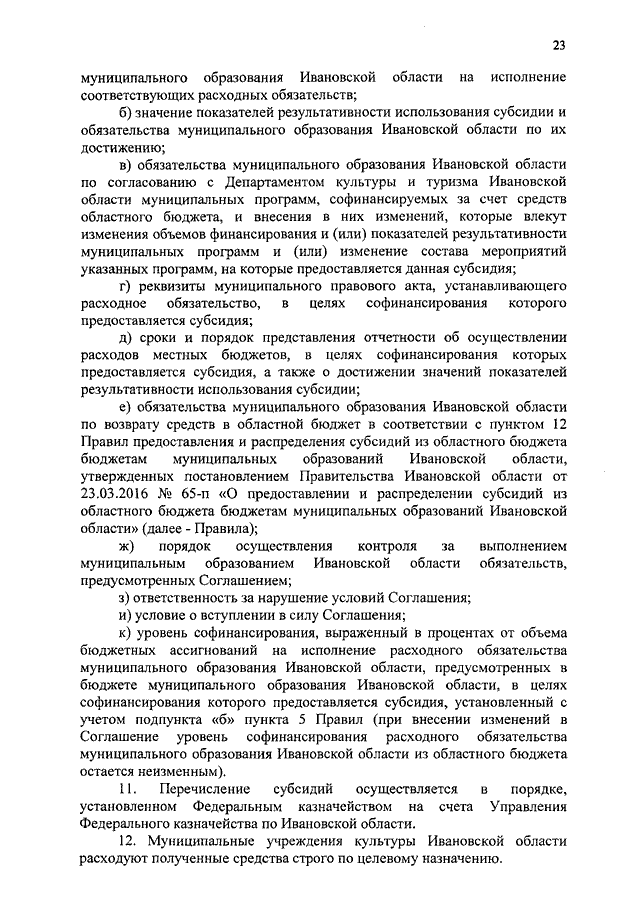 23

муниципального образования Ивановской области на исполнение соответствующих расходных обязательств;

б) значение показателей результативности использования субсидии и обязательства муниципального образования Ивановской области по их достижению;

в) обязательства муниципального образования Ивановской области по согласованию с Департаментом культуры и туризма Ивановской области муниципальных программ, софинансируемых за счет средств областного бюджета, и внесения в них изменений, которые влекут изменения объемов финансирования и (или) показателей результативности муниципальных программ и (или) изменение состава мероприятий указанных программ, на которые предоставляется данная субсидия;

г) реквизиты муниципального правового акта, устанавливающего расходное обязательство, в целях софинансирования которого предоставляется субсидия;

д) сроки и порядок представления отчетности об осуществлении расходов местных бюджетов, в целях софинансирования которых предоставляется субсидия, а также о достижении значений показателей результативности использования субсидии;

е) обязательства муниципального образования Ивановской области по возврату средств в областной бюджет в соответствии с пунктом 12 Правил предоставления и распределения субсидий из областного бюджета бюджетам муниципальных образований Ивановской области, утвержденных постановлением Правительства Ивановской области от 23.03.2016 № 65-п «О предоставлении и распределении субсидий из областного бюджета бюджетам муниципальных образований Ивановской области» (далее - Правила);

ж) порядок осуществления контроля за выполнением муниципальным образованием Ивановской области обязательств, предусмотренных Соглашением;

з) ответственность за нарушение условий Соглашения;

и) условие о вступлении в силу Соглашения;

к) уровень софинансирования, выраженный в процентах от объема бюджетных ассигнований на исполнение расходного обязательства муниципального образования Ивановской области, предусмотренных в бюджете муниципального образования Ивановской области, в целях софинансирования которого предоставляется субсидия, установленный с учетом подпункта «б» пункта 5 Правил (при внесении изменений в Соглашение уровень софинансирования расходного обязательства муниципального образования Ивановской области из областного бюджета остается неизменным).

11. Перечисление субсидий осуществляется в порядке, установленном Федеральным казначейством на счета Управления Федерального казначейства по Ивановской области.

12. Муниципальные учреждения культуры Ивановской области расходуют полученные средства строго по целевому назначению.